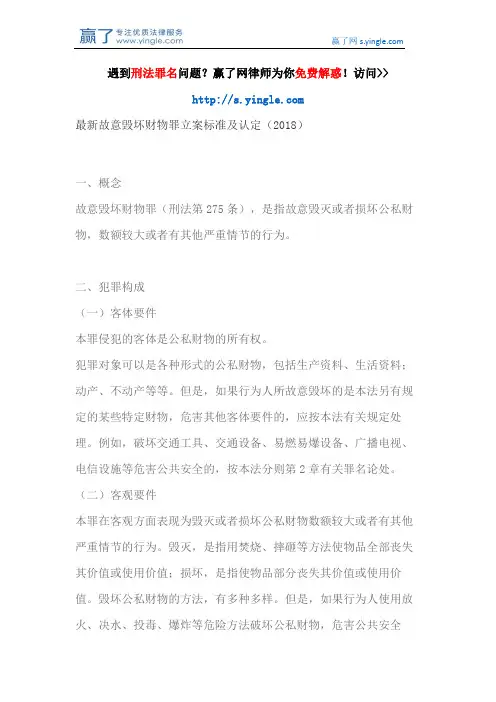 赢了 专注优质法律服务 www.yingle.com

赢了网 s.yingle.com

遇到刑法罪名问题？赢了网律师为你免费解惑！访问>>

http://s.yingle.com

最新故意毁坏财物罪立案标准及认定（2018）

一、概念

故意毁坏财物罪（刑法第 275 条），是指故意毁灭或者损坏公私财物，数额较大或者有其他严重情节的行为。

二、犯罪构成

（一）客体要件

本罪侵犯的客体是公私财物的所有权。

犯罪对象可以是各种形式的公私财物，包括生产资料、生活资料；动产、不动产等等。但是，如果行为人所故意毁坏的是本法另有规定的某些特定财物，危害其他客体要件的，应按本法有关规定处理。例如，破坏交通工具、交通设备、易燃易爆设备、广播电视、电信设施等危害公共安全的，按本法分则第 2 章有关罪名论处。

（二）客观要件

本罪在客观方面表现为毁灭或者损坏公私财物数额较大或者有其他严重情节的行为。毁灭，是指用焚烧、摔砸等方法使物品全部丧失其价值或使用价值；损坏，是指使物品部分丧失其价值或使用价值。毁坏公私财物的方法，有多种多样。但是，如果行为人使用放火、决水、投毒、爆炸等危险方法破坏公私财物，危害公共安全